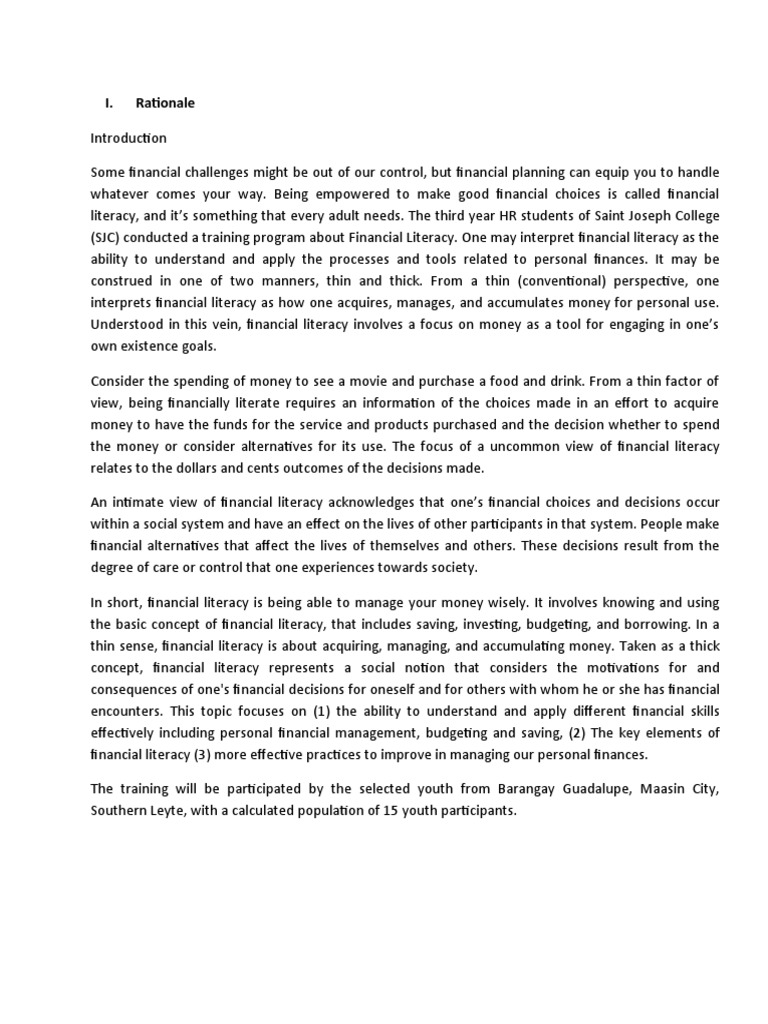 I. Rationale

Introduction

Some financial challenges might be out of our control, but financial planning can equip you to handle whatever comes your way. Being empowered to make good financial choices is called financial literacy, and it's something that every adult needs. The third year HR students of Saint Joseph College (SJC) conducted a training program about Financial Literacy. One may interpret financial literacy as the ability to understand and apply the processes and tools related to personal finances. It may be construed in one of two manners, thin and thick. From a thin (conventional) perspective, one interprets financial literacy as how one acquires, manages, and accumulates money for personal use. Understood in this vein, financial literacy involves a focus on money as a tool for engaging in one's own existence goals.

Consider the spending of money to see a movie and purchase a food and drink. From a thin factor of view, being financially literate requires an information of the choices made in an effort to acquire money to have the funds for the service and products purchased and the decision whether to spend the money or consider alternatives for its use. The focus of a uncommon view of financial literacy relates to the dollars and cents outcomes of the decisions made.

An intimate view of financial literacy acknowledges that one's financial choices and decisions occur within a social system and have an effect on the lives of other participants in that system. People make financial alternatives that affect the lives of themselves and others. These decisions result from the degree of care or control that one experiences towards society.

In short, financial literacy is being able to manage your money wisely. It involves knowing and using the basic concept of financial literacy, that includes saving, investing, budgeting, and borrowing. In a thin sense, financial literacy is about acquiring, managing, and accumulating money. Taken as a thick concept, financial literacy represents a social notion that considers the motivations for and consequences of one's financial decisions for oneself and for others with whom he or she has financial encounters. This topic focuses on (1) the ability to understand and apply different financial skills effectively including personal financial management, budgeting and saving, (2) The key elements of financial literacy (3) more effective practices to improve in managing our personal finances.

The training will be participated by the selected youth from Barangay Guadalupe, Maasin City, Southern Leyte, with a calculated population of 15 youth participants.